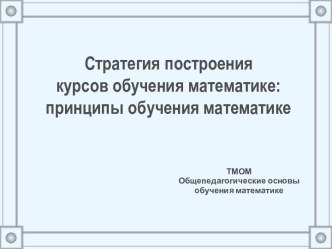 Стратегия построения курсов обучения математике: принципы обучения математике

ТМОМ
Общепедагогические основы обучения математике